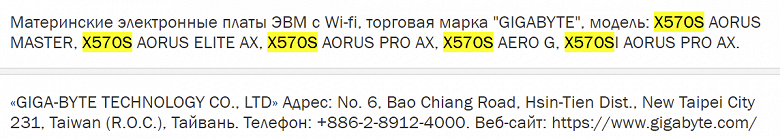 Материнские электронные платы ЭВМ с Wi-fi, торговая марка "GIGABYTE", модель: X570S AORUS MASTER, X570S AORUS ELITE AX, X570S AORUS PRO AX, X570S AERO G, X570SI AORUS PRO AX.

«GIGA-BYTE TECHNOLOGY CO., LTD» Адрес: No. 6, Bao Chiang Road, Hsin-Tien Dist., New Taipei City 231, Taiwan (R.O.C.), Тайвань. Телефон: +886-2-8912-4000. Веб-сайт: https://www.gigabyte.com/